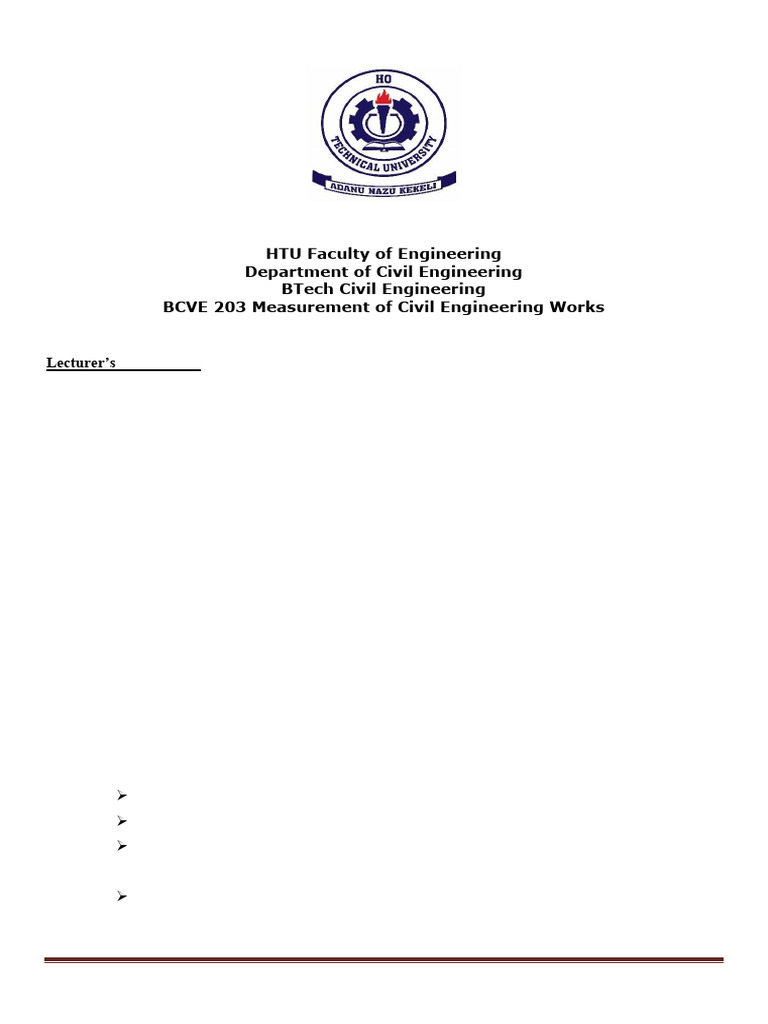 HO
TECHNICAL UNIVERSITY
ADANU NAZU KEKELI

HTU Faculty of Engineering
Department of Civil Engineering
BTech Civil Engineering
BCVE 203 Measurement of Civil Engineering Works

Lecturer's